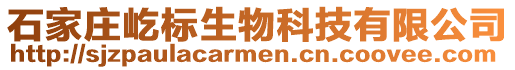 石家庄屹标生物科技有限公司
http://sjzpaulacarmen.cn.coovee.com